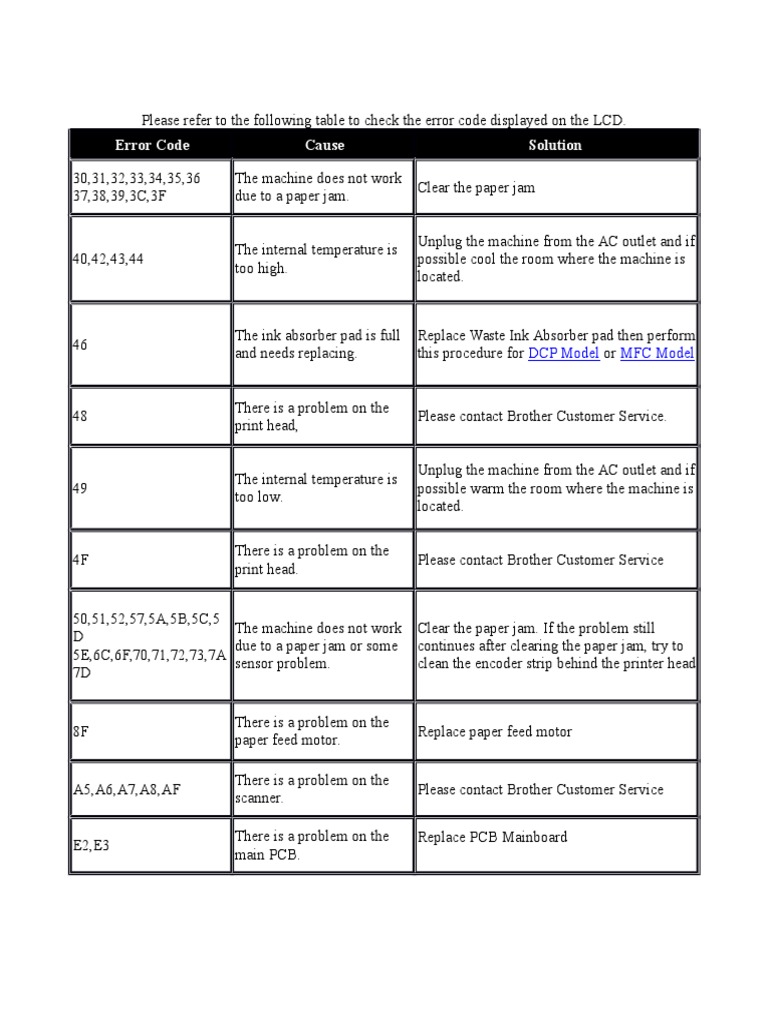 Please refer to the following table to check the error code displayed on the LCD.

| Error Code | Cause | Solution |
|---|---|---|
| 30,31,32,33,34,35,36 37,38,39,3C,3F | The machine does not work due to a paper jam. | Clear the paper jam |
| 40,42,43,44 | The internal temperature is too high. | Unplug the machine from the AC outlet and if possible cool the room where the machine is located. |
| 46 | The ink absorber pad is full and needs replacing. | Replace Waste Ink Absorber pad then perform this procedure for DCP Model or MFC Model |
| 48 | There is a problem on the print head, | Please contact Brother Customer Service. |
| 49 | The internal temperature is too low. | Unplug the machine from the AC outlet and if possible warm the room where the machine is located. |
| 4F | There is a problem on the print head. | Please contact Brother Customer Service |
| 50,51,52,57,5A,5B,5C,5D 5E,6C,6F,70,71,72,73,7A 7D | The machine does not work due to a paper jam or some sensor problem. | Clear the paper jam. If the problem still continues after clearing the paper jam, try to clean the encoder strip behind the printer head |
| 8F | There is a problem on the paper feed motor. | Replace paper feed motor |
| A5,A6,A7,A8,AF | There is a problem on the scanner. | Please contact Brother Customer Service |
| E2,E3 | There is a problem on the main PCB. | Replace PCB Mainboard |